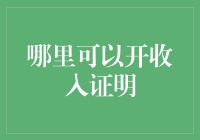 哪里可以开收入证明